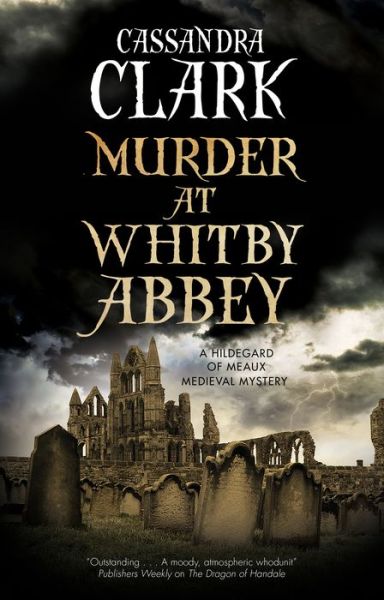 CASSANDRA
CLARK

MURDER AT WHITBY ABBEY

A HILDEGARD OF MEAUX MEDIEVAL MYSTERY

"Outstanding . . . A moody, atmospheric whodunit"
Publishers Weekly on The Dragon of Handale